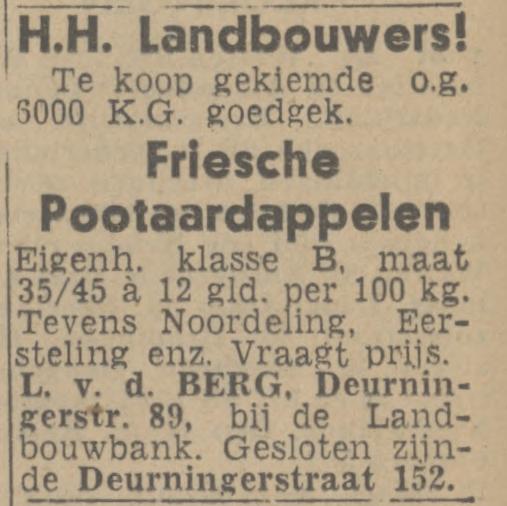 H.H. Landbouwers!

Te koop gekiemde o.g. 6000 K.G. goedgek.

Friesche Pootaardappelen

Eigenh. klasse B, maat 35/45 à 12 gld. per 100 kg. Tevens Noordeling, Eersteling enz. Vraagt prijs. L. v. d. BERG, Deurningerstr. 89, bij de Landbouwbank. Gesloten zijnde Deurningerstraat 152.